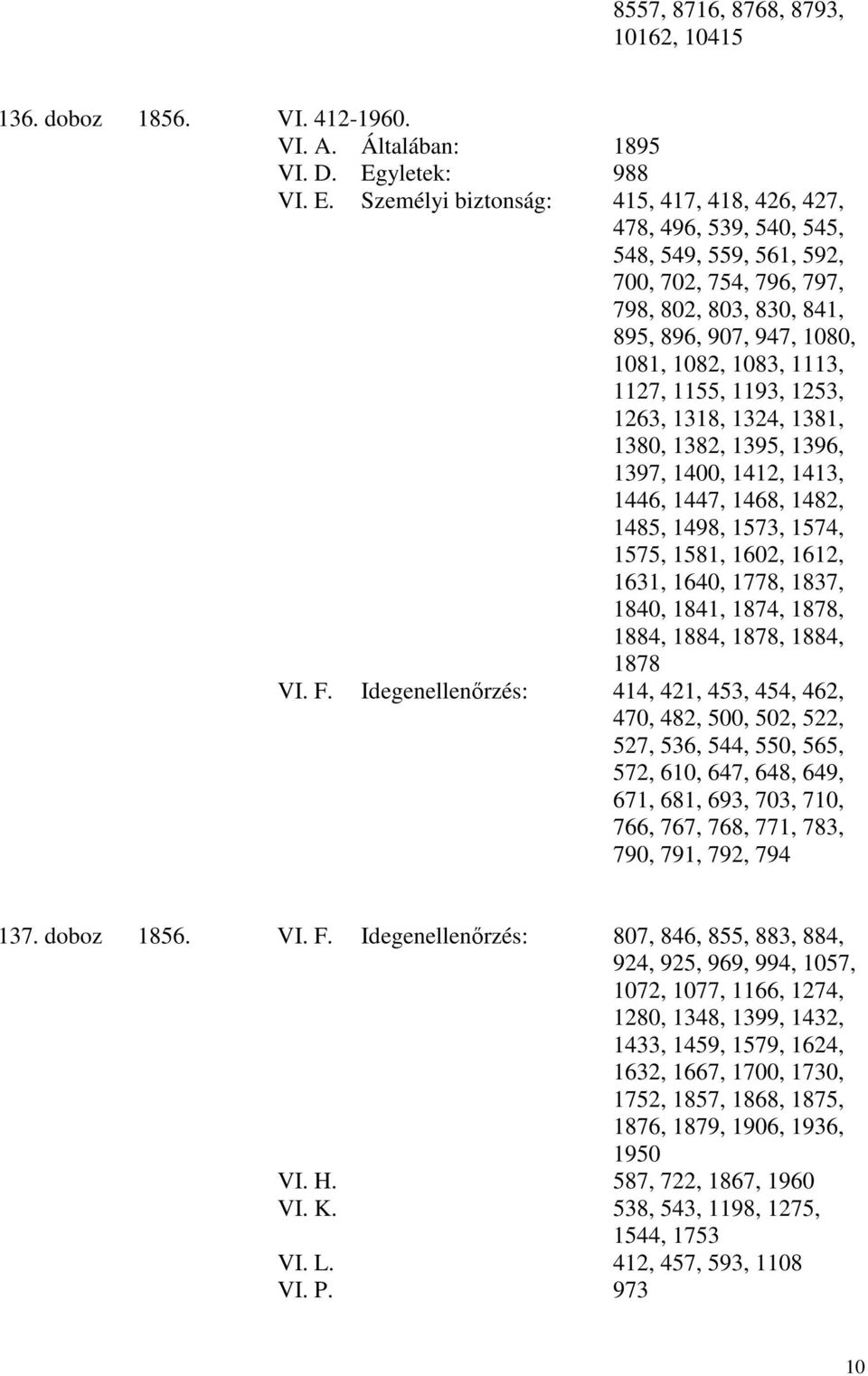 8557, 8716, 8768, 8793, 10162, 10415

136. doboz 1856. VI. 412-1960.
VI. A. Általában: 1895
VI. D. Egyletek: 988
VI. E. Személyi biztonság: 415, 417, 418, 426, 427, 478, 496, 539, 540, 545, 548, 549, 559, 561, 592, 700, 702, 754, 796, 797, 798, 802, 803, 830, 841, 895, 896, 907, 947, 1080, 1081, 1082, 1083, 1113, 1127, 1155, 1193, 1253, 1263, 1318, 1324, 1381, 1380, 1382, 1395, 1396, 1397, 1400, 1412, 1413, 1446, 1447, 1468, 1482, 1485, 1498, 1573, 1574, 1575, 1581, 1602, 1612, 1631, 1640, 1778, 1837, 1840, 1841, 1874, 1878, 1884, 1884, 1878, 1884, 1878
VI. F. Idegenellenőrzés: 414, 421, 453, 454, 462, 470, 482, 500, 502, 522, 527, 536, 544, 550, 565, 572, 610, 647, 648, 649, 671, 681, 693, 703, 710, 766, 767, 768, 771, 783, 790, 791, 792, 794

137. doboz 1856. VI. F. Idegenellenőrzés: 807, 846, 855, 883, 884, 924, 925, 969, 994, 1057, 1072, 1077, 1166, 1274, 1280, 1348, 1399, 1432, 1433, 1459, 1579, 1624, 1632, 1667, 1700, 1730, 1752, 1857, 1868, 1875, 1876, 1879, 1906, 1936, 1950
VI. H. 587, 722, 1867, 1960
VI. K. 538, 543, 1198, 1275, 1544, 1753
VI. L. 412, 457, 593, 1108
VI. P. 973

10